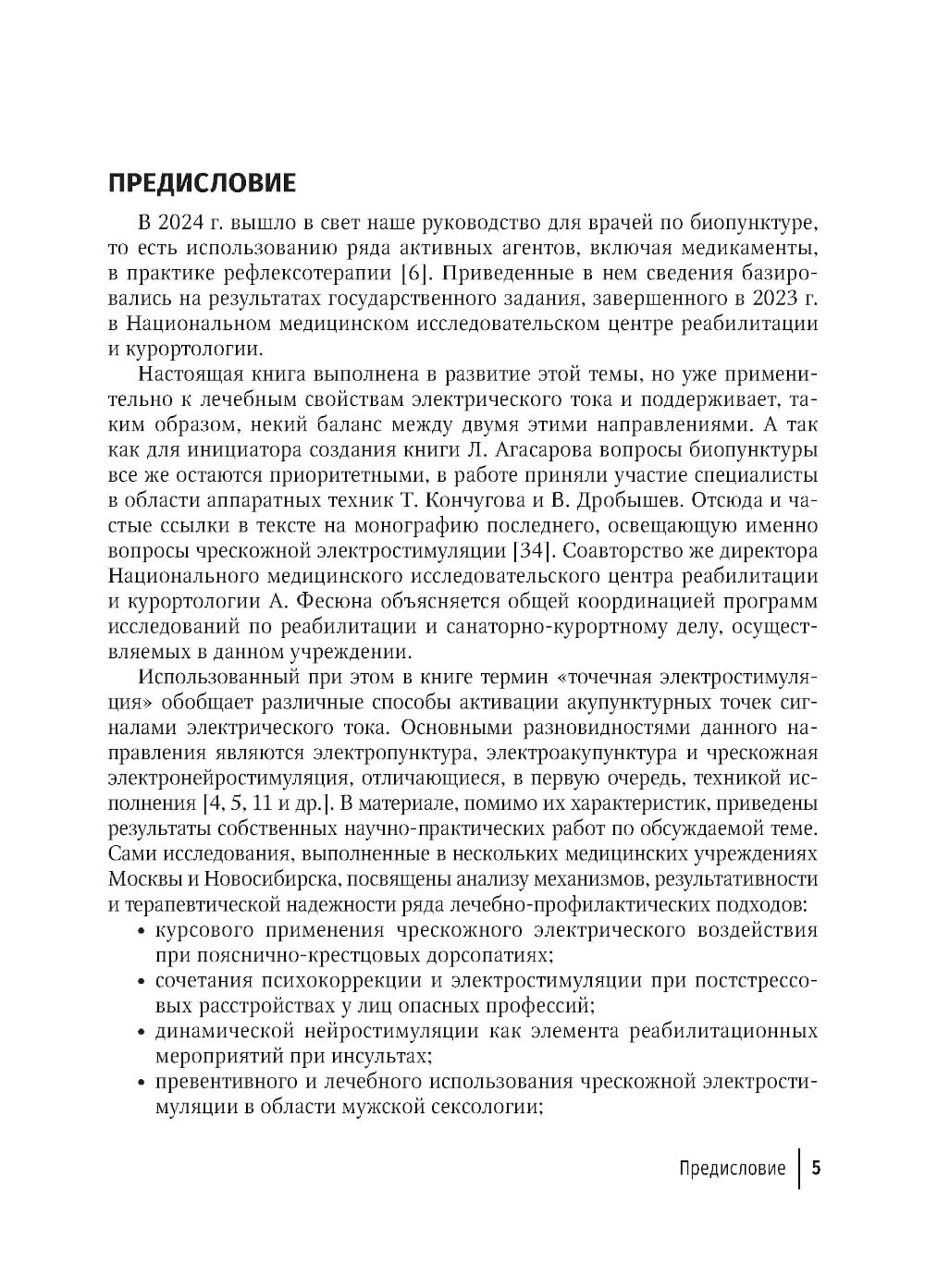 ПРЕДИСЛОВИЕ

В 2024 г. вышло в свет наше руководство для врачей по биопунктуре, то есть использованию ряда активных агентов, включая медикаменты, в практике рефлексотерапии [6]. Приведенные в нем сведения базировались на результатах государственного задания, завершенного в 2023 г. в Национальном медицинском исследовательском центре реабилитации и курортологии.

Настоящая книга выполнена в развитие этой темы, но уже применительно к лечебным свойствам электрического тока и поддерживает, таким образом, некий баланс между двумя этими направлениями. А так как для инициатора создания книги Л. Агасарова вопросы биопунктуры все же остаются приоритетными, в работе приняли участие специалисты в области аппаратных техник Т. Кончугова и В. Дробышев. Отсюда и частые ссылки в тексте на монографию последнего, освещающую именно вопросы чрескожной электростимуляции [34]. Соавторство же директора Национального медицинского исследовательского центра реабилитации и курортологии А. Фесюна объясняется общей координацией программ исследований по реабилитации и санаторно-курортному делу, осуществляемых в данном учреждении.

Использованный при этом в книге термин «точечная электростимуляция» обобщает различные способы активации акупунктурных точек сигналами электрического тока. Основными разновидностями данного направления являются электропунктура, электроакупунктура и чрескожная электронейростимуляция, отличающиеся, в первую очередь, техникой исполнения [4, 5, 11 и др.]. В материале, помимо их характеристик, приведены результаты собственных научно-практических работ по обсуждаемой теме. Сами исследования, выполненные в нескольких медицинских учреждениях Москвы и Новосибирска, посвящены анализу механизмов, результативности и терапевтической надежности ряда лечебно-профилактических подходов:
• курсового применения чрескожного электрического воздействия при пояснично-крестцовых дорсопатиях;
• сочетания психокоррекции и электростимуляции при постстрессовых расстройствах у лиц опасных профессий;
• динамической нейростимуляции как элемента реабилитационных мероприятий при инсультах;
• превентивного и лечебного использования чрескожной электростимуляции в области мужской сексологии;

Предисловие | 5